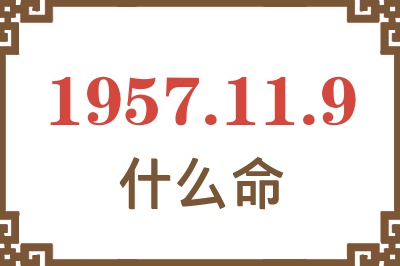 1957.11.9
什么命